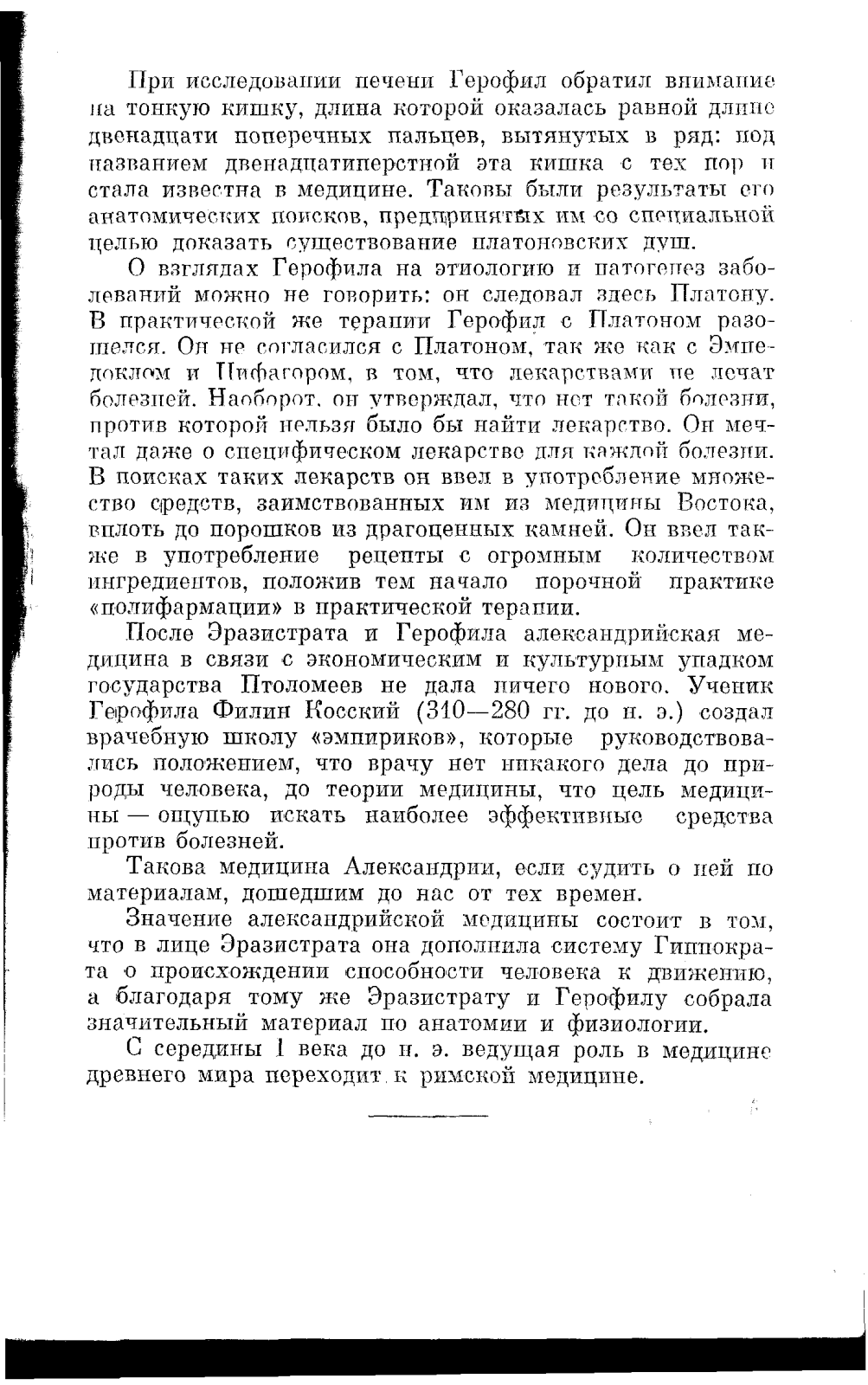 При исследовании печени Герофил обратил внимание на тонкую кишку, длина которой оказалась равной длине двенадцати поперечных пальцев, вытянутых в ряд: под названием двенадцатиперстной эта кишка с тех пор и стала известна в медицине. Таковы были результаты его анатомических поисков, предпринятых им со специальной целью доказать существование платоновских душ.

О взглядах Герофила на этиологию и патогенез заболеваний можно не говорить: он следовал здесь Платону. В практической же терапии Герофил с Платоном разошелся. Он не согласился с Платоном, так же как с Эмпедоклом и Пифагором, в том, что лекарствами не лечат болезней. Наоборот, он утверждал, что нет такой болезни, против которой нельзя было бы найти лекарство. Он мечтал даже о специфическом лекарстве для каждой болезни. В поисках таких лекарств он ввел в употребление множество средств, заимствованных им из медицины Востока, вплоть до порошков из драгоценных камней. Он ввел также в употребление рецепты с огромным количеством ингредиентов, положив тем начало порочной практике «полифармации» в практической терапии.

После Эразистрата и Герофила александрийская медицина в связи с экономическим и культурным упадком государства Птоломеев не дала ничего нового. Ученик Герофила Филин Косский (310—280 гг. до н. э.) создал врачебную школу «эмпириков», которые руководствовались положением, что врачу нет никакого дела до природы человека, до теории медицины, что цель медицины — ощупью искать наиболее эффективные средства против болезней.

Такова медицина Александрии, если судить о ней по материалам, дошедшим до нас от тех времен.

Значение александрийской медицины состоит в том, что в лице Эразистрата она дополнила систему Гиппократа о происхождении способности человека к движению, а благодаря тому же Эразистрату и Герофилу собрала значительный материал по анатомии и физиологии.

С середины I века до н. э. ведущая роль в медицине древнего мира переходит к римской медицине.